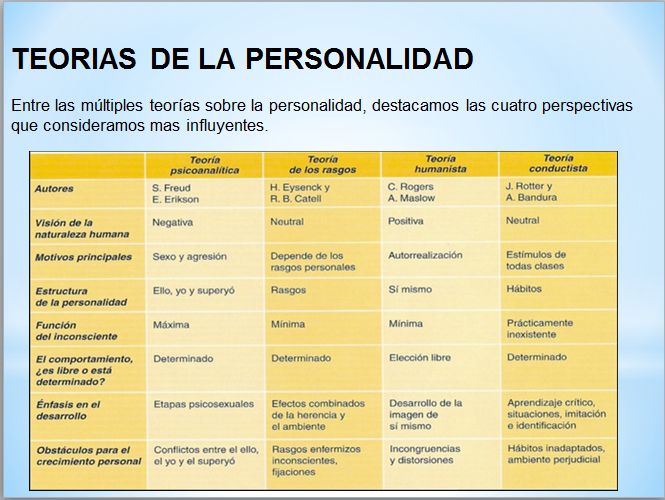 TEORIAS DE LA PERSONALIDAD

Entre las múltiples teorías sobre la personalidad, destacamos las cuatro perspectivas que consideramos mas influyentes.

| | Teoría psicoanalítica | Teoría de los rasgos | Teoría humanista | Teoría conductista |
|---|---|---|---|---|
| Autores | S. Freud E. Erikson | H. Eysenck y R. B. Catell | C. Rogers A. Maslow | J. Rotter y A. Bandura |
| Visión de la naturaleza humana | Negativa | Neutral | Positiva | Neutral |
| Motivos principales | Sexo y agresión | Depende de los rasgos personales | Autorrealización | Estímulos de todas clases |
| Estructura de la personalidad | Ello, yo y superyó | Rasgos | Sí mismo | Hábitos |
| Función del inconsciente | Máxima | Mínima | Mínima | Prácticamente inexistente |
| El comportamiento, ¿es libre o está determinado? | Determinado | Determinado | Elección libre | Determinado |
| Énfasis en el desarrollo | Etapas psicosexuales | Efectos combinados de la herencia y el ambiente | Desarrollo de la imagen de sí mismo | Aprendizaje crítico, situaciones, imitación e identificación |
| Obstáculos para el crecimiento personal | Conflictos entre el ello, el yo y el superyó | Rasgos enfermizos inconscientes, fijaciones | Incongruencias y distorsiones | Hábitos inadaptados, ambiente perjudicial |